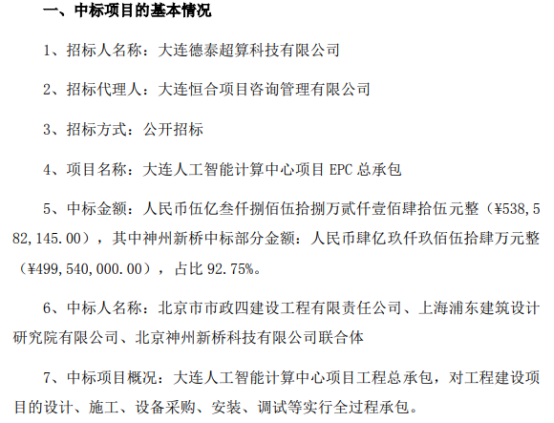 一、中标项目的基本情况

1、招标人名称：大连德泰超算科技有限公司

2、招标代理人：大连恒合项目咨询管理有限公司

3、招标方式：公开招标

4、项目名称：大连人工智能计算中心项目EPC总承包

5、中标金额：人民币伍亿叁仟捌佰伍拾捌万贰仟壹佰肆拾伍元整（¥538,582,145.00），其中神州新桥中标部分金额：人民币肆亿玖仟玖佰伍拾肆万元整（¥499,540,000.00），占比92.75%。

6、中标人名称：北京市市政四建设工程有限责任公司、上海浦东建筑设计研究院有限公司、北京神州新桥科技有限公司联合体

7、中标项目概况：大连人工智能计算中心项目工程总承包，对工程建设项目的设计、施工、设备采购、安装、调试等实行全过程承包。